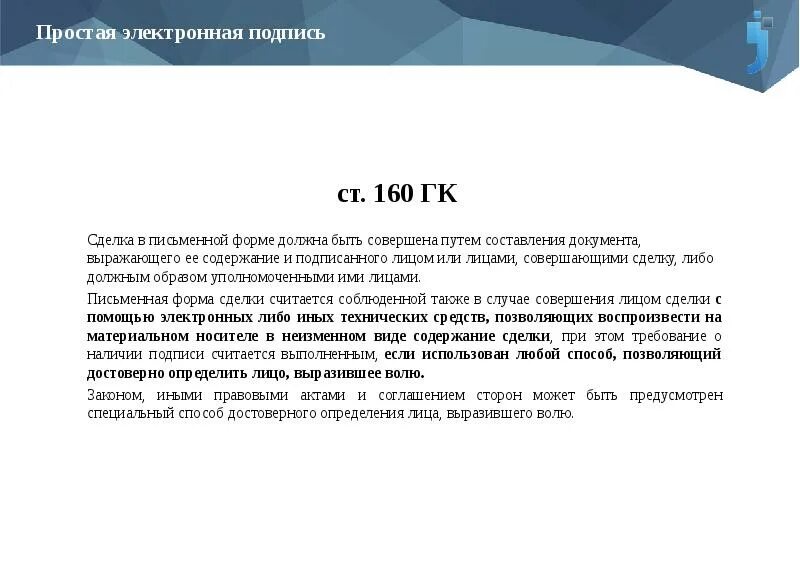 Простая электронная подпись

ст. 160 ГК

Сделка в письменной форме должна быть совершена путем составления документа, выражающего ее содержание и подписанного лицом или лицами, совершающими сделку, либо должным образом уполномоченными ими лицами.

Письменная форма сделки считается соблюденной также в случае совершения лицом сделки с помощью электронных либо иных технических средств, позволяющих воспроизвести на материальном носителе в неизменном виде содержание сделки, при этом требование о наличии подписи считается выполненным, если использован любой способ, позволяющий достоверно определить лицо, выразившее волю.

Законом, иными правовыми актами и соглашением сторон может быть предусмотрен специальный способ достоверного определения лица, выразившего волю.